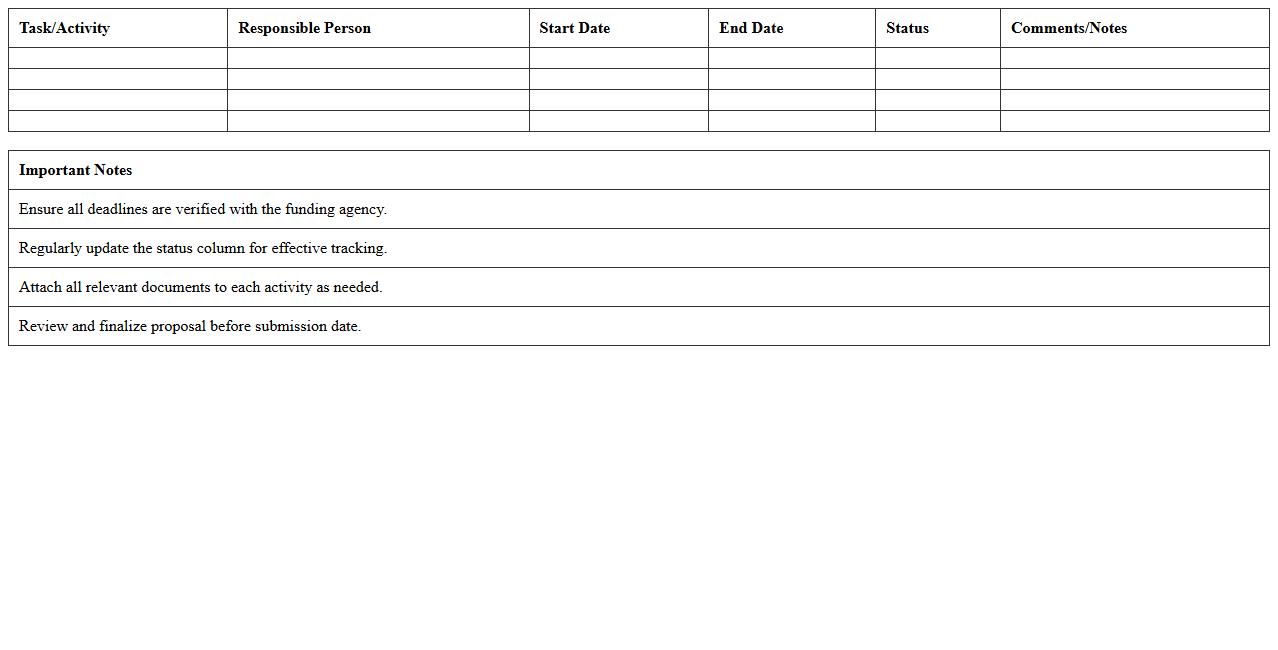 | Task/Activity | Responsible Person | Start Date | End Date | Status | Comments/Notes |
|---|---|---|---|---|---|
| | | | | | |
| | | | | | |
| | | | | | |
| | | | | | |

| Important Notes |
|---|
| Ensure all deadlines are verified with the funding agency. |
| Regularly update the status column for effective tracking. |
| Attach all relevant documents to each activity as needed. |
| Review and finalize proposal before submission date. |